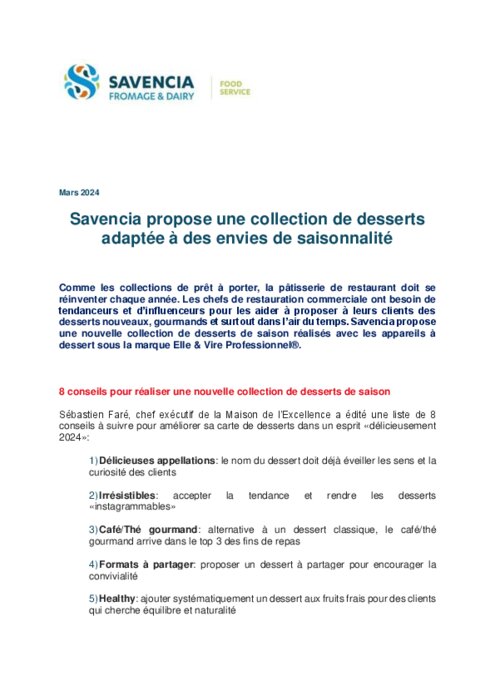 SAVENCIA
FROMAGE & DAIRY

FOOD
SERVICE

Mars 2024

Savencia propose une collection de desserts adaptée à des envies de saisonnalité

Comme les collections de prêt à porter, la pâtisserie de restaurant doit se réinventer chaque année. Les chefs de restauration commerciale ont besoin de tendanceurs et d'influenceurs pour les aider à proposer à leurs clients des desserts nouveaux, gourmands et surtout dans l'air du temps. Savencia propose une nouvelle collection de desserts de saison réalisés avec les appareils à dessert sous la marque Elle & Vire Professionnel®.

8 conseils pour réaliser une nouvelle collection de desserts de saison

Sébastien Faré, chef exécutif de la Maison de l'Excellence a édité une liste de 8 conseils à suivre pour améliorer sa carte de desserts dans un esprit «délicieusement 2024»:

1) Délicieuses appellations: le nom du dessert doit déjà éveiller les sens et la curiosité des clients

2) Irrésistibles: accepter la tendance et rendre les desserts «instagrammables»

3) Café/Thé gourmand: alternative à un dessert classique, le café/thé gourmand arrive dans le top 3 des fins de repas

4) Formats à partager: proposer un dessert à partager pour encourager la convivialité

5) Healthy: ajouter systématiquement un dessert aux fruits frais pour des clients qui cherche équilibre et naturalité